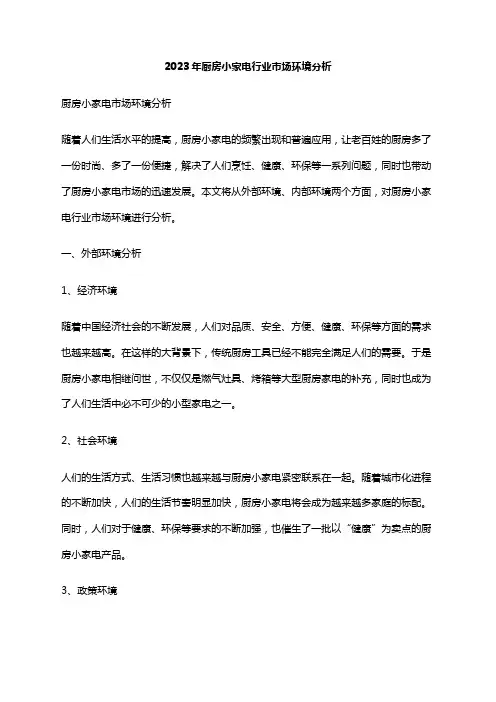 2023年厨房小家电行业市场环境分析

厨房小家电市场环境分析

随着人们生活水平的提高，厨房小家电的频繁出现和普遍应用，让老百姓的厨房多了一份时尚、多了一份便捷，解决了人们烹饪、健康、环保等一系列问题，同时也带动了厨房小家电市场的迅速发展。本文将从外部环境、内部环境两个方面，对厨房小家电行业市场环境进行分析。

一、外部环境分析

1、经济环境

随着中国经济社会的不断发展，人们对品质、安全、方便、健康、环保等方面的需求也越来越高。在这样的大背景下，传统厨房工具已经不能完全满足人们的需要。于是厨房小家电相继问世，不仅仅是燃气灶具、烤箱等大型厨房家电的补充，同时也成为了人们生活中必不可少的小型家电之一。

2、社会环境

人们的生活方式、生活习惯也越来越与厨房小家电紧密联系在一起。随着城市化进程的不断加快，人们的生活节奏明显加快，厨房小家电将会成为越来越多家庭的标配。同时，人们对于健康、环保等要求的不断加强，也催生了一批以“健康”为卖点的厨房小家电产品。

3、政策环境